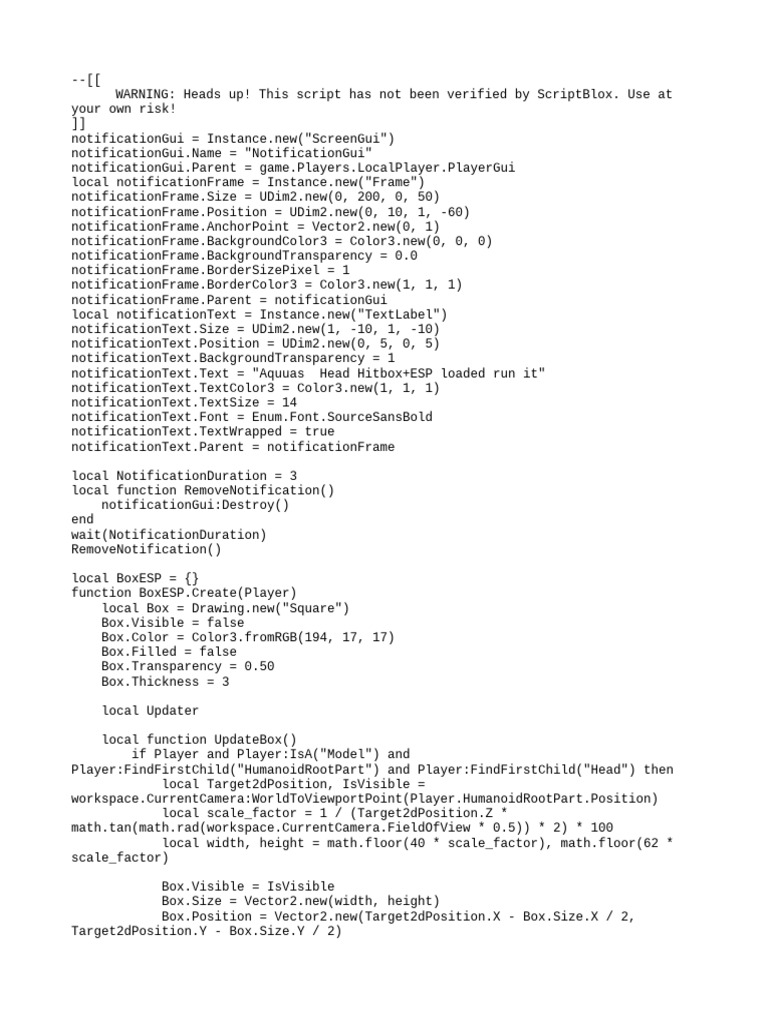 --[[
	WARNING: Heads up! This script has not been verified by ScriptBlox. Use at your own risk!
]]
notificationGui = Instance.new("ScreenGui")
notificationGui.Name = "NotificationGui"
notificationGui.Parent = game.Players.LocalPlayer.PlayerGui
local notificationFrame = Instance.new("Frame")
notificationFrame.Size = UDim2.new(0, 200, 0, 50)
notificationFrame.Position = UDim2.new(0, 10, 1, -60)
notificationFrame.AnchorPoint = Vector2.new(0, 1)
notificationFrame.BackgroundColor3 = Color3.new(0, 0, 0)
notificationFrame.BackgroundTransparency = 0.0
notificationFrame.BorderSizePixel = 1
notificationFrame.BorderColor3 = Color3.new(1, 1, 1)
notificationFrame.Parent = notificationGui
local notificationText = Instance.new("TextLabel")
notificationText.Size = UDim2.new(1, -10, 1, -10)
notificationText.Position = UDim2.new(0, 5, 0, 5)
notificationText.BackgroundTransparency = 1
notificationText.Text = "Aquuas  Head Hitbox+ESP loaded run it"
notificationText.TextColor3 = Color3.new(1, 1, 1)
notificationText.TextSize = 14
notificationText.Font = Enum.Font.SourceSansBold
notificationText.TextWrapped = true
notificationText.Parent = notificationFrame

local NotificationDuration = 3
local function RemoveNotification()
    notificationGui:Destroy()
end
wait(NotificationDuration)
RemoveNotification()

local BoxESP = {}
function BoxESP.Create(Player)
    local Box = Drawing.new("Square")
    Box.Visible = false
    Box.Color = Color3.fromRGB(194, 17, 17)
    Box.Filled = false
    Box.Transparency = 0.50
    Box.Thickness = 3

    local Updater

    local function UpdateBox()
        if Player and Player:IsA("Model") and Player:FindFirstChild("HumanoidRootPart") and Player:FindFirstChild("Head") then
            local Target2dPosition, IsVisible = workspace.CurrentCamera:WorldToViewportPoint(Player.HumanoidRootPart.Position)
            local scale_factor = 1 / (Target2dPosition.Z * math.tan(math.rad(workspace.CurrentCamera.FieldOfView * 0.5)) * 2) * 100
            local width, height = math.floor(40 * scale_factor), math.floor(62 * scale_factor)

            Box.Visible = IsVisible
            Box.Size = Vector2.new(width, height)
            Box.Position = Vector2.new(Target2dPosition.X - Box.Size.X / 2, Target2dPosition.Y - Box.Size.Y / 2)